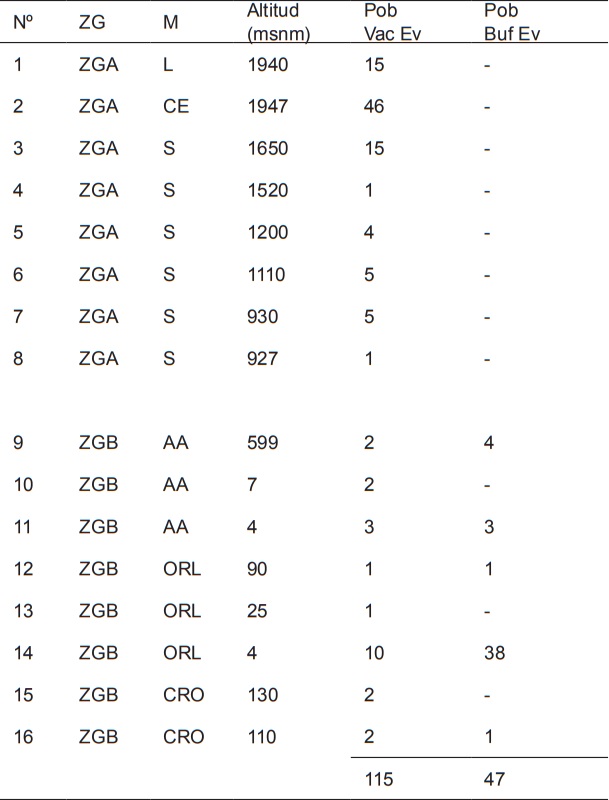 | Nº | ZG | M | Altitud (msnm) | Pob Vac Ev | Pob Buf Ev |
|---|---|---|---|---|---|
| 1 | ZGA | L | 1940 | 15 | - |
| 2 | ZGA | CE | 1947 | 46 | - |
| 3 | ZGA | S | 1650 | 15 | - |
| 4 | ZGA | S | 1520 | 1 | - |
| 5 | ZGA | S | 1200 | 4 | - |
| 6 | ZGA | S | 1110 | 5 | - |
| 7 | ZGA | S | 930 | 5 | - |
| 8 | ZGA | S | 927 | 1 | - |
| 9 | ZGB | AA | 599 | 2 | 4 |
| 10 | ZGB | AA | 7 | 2 | - |
| 11 | ZGB | AA | 4 | 3 | 3 |
| 12 | ZGB | ORL | 90 | 1 | 1 |
| 13 | ZGB | ORL | 25 | 1 | - |
| 14 | ZGB | ORL | 4 | 10 | 38 |
| 15 | ZGB | CRO | 130 | 2 | - |
| 16 | ZGB | CRO | 110 | 2 | 1 |
| | | | | 115 | 47 |